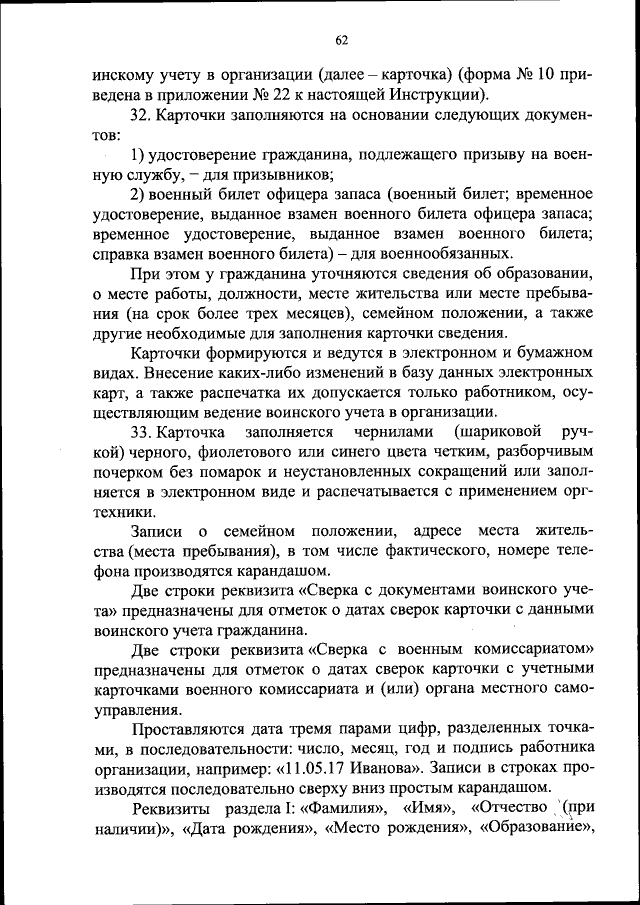 62

инскому учету в организации (далее – карточка) (форма № 10 приведена в приложении № 22 к настоящей Инструкции).

32. Карточки заполняются на основании следующих документов:

1) удостоверение гражданина, подлежащего призыву на военную службу, – для призывников;

2) военный билет офицера запаса (военный билет; временное удостоверение, выданное взамен военного билета офицера запаса; временное удостоверение, выданное взамен военного билета; справка взамен военного билета) – для военнообязанных.

При этом у гражданина уточняются сведения об образовании, о месте работы, должности, месте жительства или месте пребывания (на срок более трех месяцев), семейном положении, а также другие необходимые для заполнения карточки сведения.

Карточки формируются и ведутся в электронном и бумажном видах. Внесение каких-либо изменений в базу данных электронных карт, а также распечатка их допускается только работником, осуществляющим ведение воинского учета в организации.

33. Карточка заполняется чернилами (шариковой ручкой) черного, фиолетового или синего цвета четким, разборчивым почерком без помарок и неустановленных сокращений или заполняется в электронном виде и распечатывается с применением оргтехники.

Записи о семейном положении, адресе места жительства (места пребывания), в том числе фактического, номере телефона производятся карандашом.

Две строки реквизита «Сверка с документами воинского учета» предназначены для отметок о датах сверок карточки с данными воинского учета гражданина.

Две строки реквизита «Сверка с военным комиссариатом» предназначены для отметок о датах сверок карточки с учетными карточками военного комиссариата и (или) органа местного самоуправления.

Проставляются дата тремя парами цифр, разделенных точками, в последовательности: число, месяц, год и подпись работника организации, например: «11.05.17 Иванова». Записи в строках производятся последовательно сверху вниз простым карандашом.

Реквизиты раздела I: «Фамилия», «Имя», «Отчество (при наличии)», «Дата рождения», «Место рождения», «Образование»,